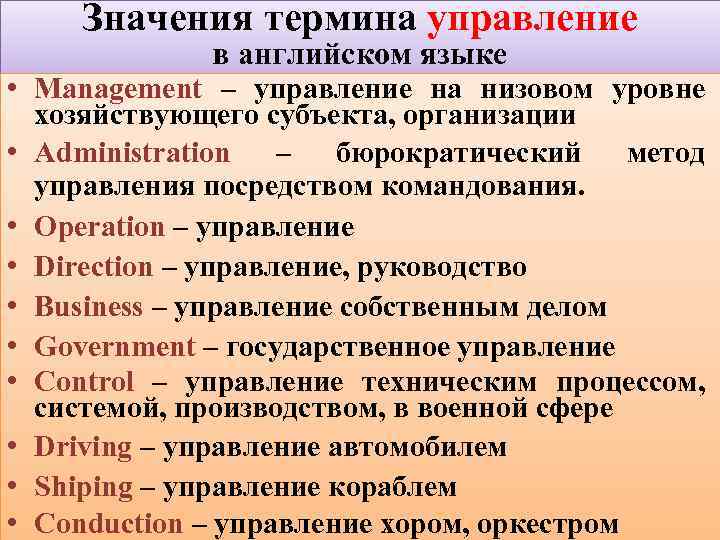 Значения термина управление
в английском языке

• Management – управление на низовом уровне хозяйствующего субъекта, организации
• Administration – бюрократический метод управления посредством командования.
• Operation – управление
• Direction – управление, руководство
• Business – управление собственным делом
• Government – государственное управление
• Control – управление техническим процессом, системой, производством, в военной сфере
• Driving – управление автомобилем
• Shiping – управление кораблем
• Conduction – управление хором, оркестром